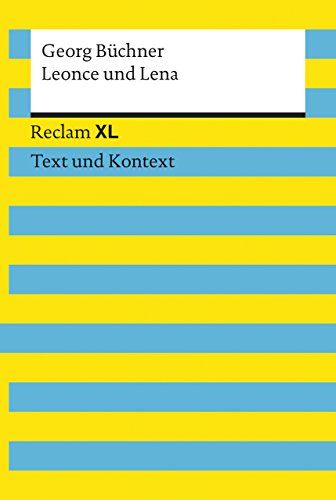 Georg Büchner
Leonce und Lena

Reclam XL

Text und Kontext